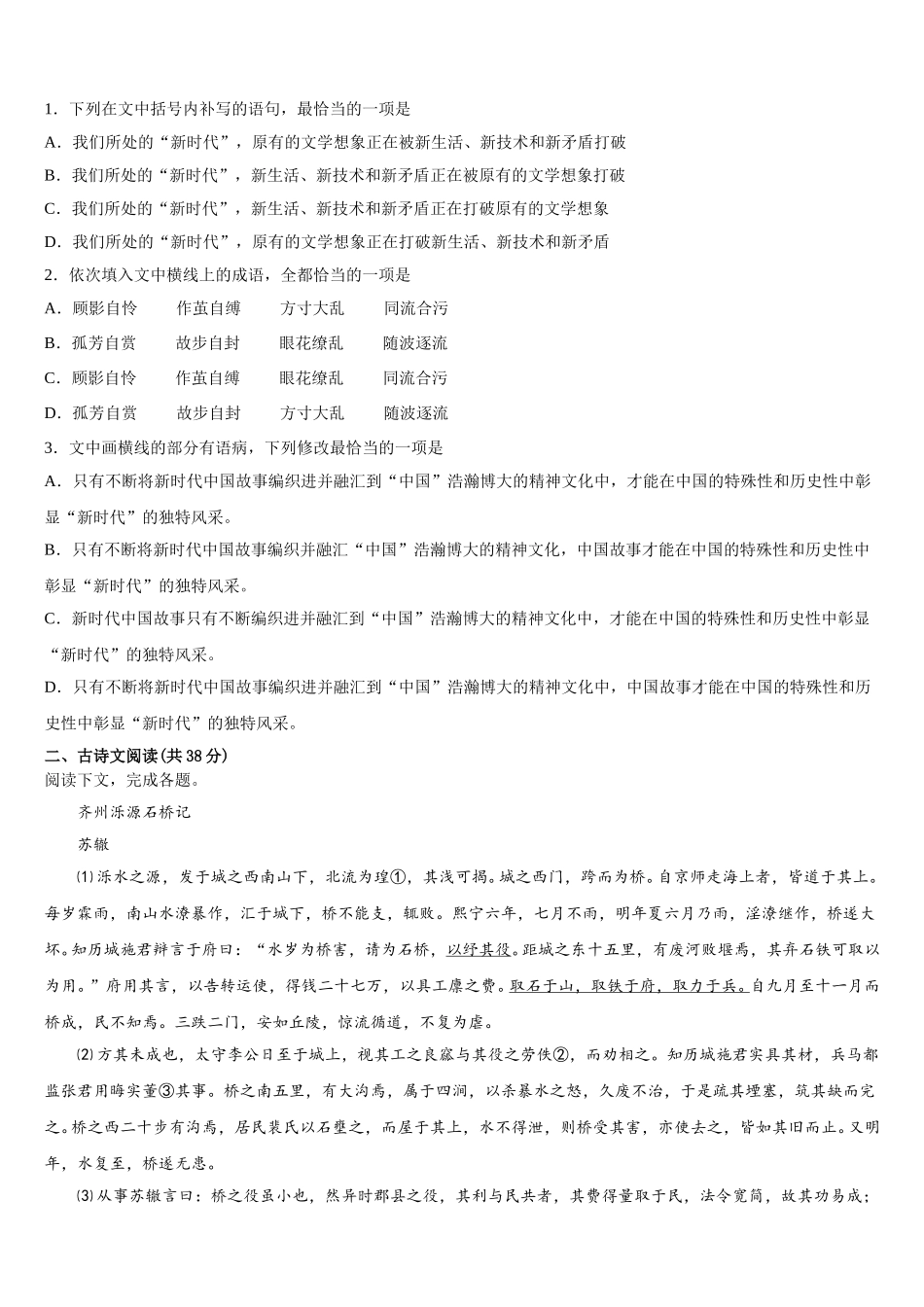 1．下列在文中括号内补写的语句，最恰当的一项是

A．我们所处的“新时代”，原有的文学想象正在被新生活、新技术和新矛盾打破

B．我们所处的“新时代”，新生活、新技术和新矛盾正在被原有的文学想象打破

C．我们所处的“新时代”，新生活、新技术和新矛盾正在打破原有的文学想象

D．我们所处的“新时代”，原有的文学想象正在打破新生活、新技术和新矛盾

2．依次填入文中横线上的成语，全都恰当的一项是

A．顾影自怜　作茧自缚　方寸大乱　同流合污

B．孤芳自赏　故步自封　眼花缭乱　随波逐流

C．顾影自怜　作茧自缚　眼花缭乱　同流合污

D．孤芳自赏　故步自封　方寸大乱　随波逐流

3．文中画横线的部分有语病，下列修改最恰当的一项是

A．只有不断将新时代中国故事编织进并融汇到“中国”浩瀚博大的精神文化中，才能在中国的特殊性和历史性中彰显“新时代”的独特风采。

B．只有不断将新时代中国故事编织并融汇“中国”浩瀚博大的精神文化，中国故事才能在中国的特殊性和历史性中彰显“新时代”的独特风采。

C．新时代中国故事只有不断编织进并融汇到“中国”浩瀚博大的精神文化中，才能在中国的特殊性和历史性中彰显“新时代”的独特风采。

D．只有不断将新时代中国故事编织进并融汇到“中国”浩瀚博大的精神文化中，中国故事才能在中国的特殊性和历史性中彰显“新时代”的独特风采。

二、古诗文阅读(共 38 分)

阅读下文，完成各题。

齐州泺源石桥记

苏辙

⑴泺水之源，发于城之西南山下，北流为瑝①，其浅可揭。城之西门，跨而为桥。自京师走海上者，皆道于其上。每岁霖雨，南山水潦暴作，汇于城下，桥不能支，辄败。熙宁六年，七月不雨，明年夏六月乃雨，淫潦继作，桥遂大坏。知历城施君辩言于府曰：“水岁为桥害，请为石桥，以纾其役。距城之东十五里，有废河败堰焉，其弃石铁可取以为用。”府用其言，以告转运使，得钱二十七万，以具工廪之费。取石于山，取铁于府，取力于兵。自九月至十一月而桥成，民不知焉。三跌二门，安如丘陵，惊流循道，不复为虐。

⑵方其未成也，太守李公日至于城上，视其工之良窳与其役之劳佚②，而劝相之。知历城施君实具其材，兵马都监张君用晦实董③其事。桥之南五里，有大沟焉，属于四涧，以杀暴水之怒，久废不治，于是疏其堙塞，筑其缺而完之。桥之西二十步有沟焉，居民裴氏以石壅之，而屋于其上，水不得泄，则桥受其害，亦使去之，皆如其旧而止。又明年，水复至，桥遂无患。

⑶从事苏辙言曰：桥之役虽小也，然异时郡县之役，其利与民共者，其费得量取于民，法令宽简，故其功易成；